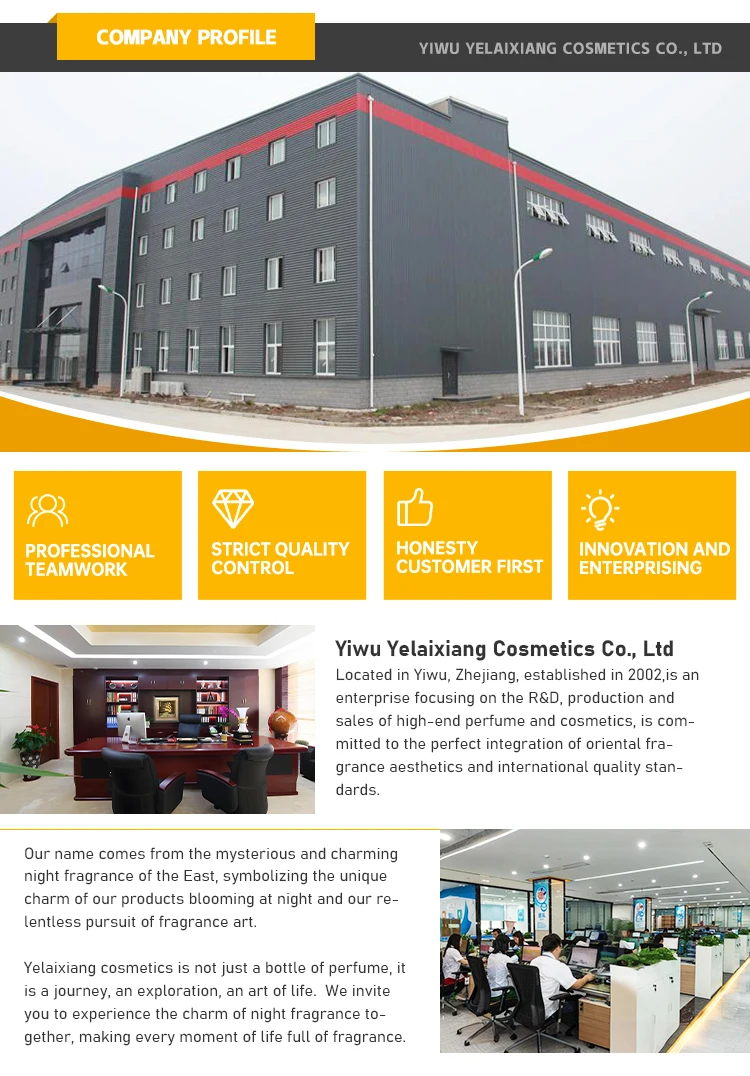 COMPANY PROFILE

YIWU YELAIXIANG COSMETICS CO., LTD

PROFESSIONAL TEAMWORK

STRICT QUALITY CONTROL

HONESTY CUSTOMER FIRST

INNOVATION AND ENTERPRISING

Yiwu Yelaixiang Cosmetics Co., Ltd

Located in Yiwu, Zhejiang, established in 2002,is an enterprise focusing on the R&D, production and sales of high-end perfume and cosmetics, is committed to the perfect integration of oriental fragrance aesthetics and international quality standards.

Our name comes from the mysterious and charming night fragrance of the East, symbolizing the unique charm of our products blooming at night and our relentless pursuit of fragrance art.

Yelaixiang cosmetics is not just a bottle of perfume, it is a journey, an exploration, an art of life. We invite you to experience the charm of night fragrance together, making every moment of life full of fragrance.